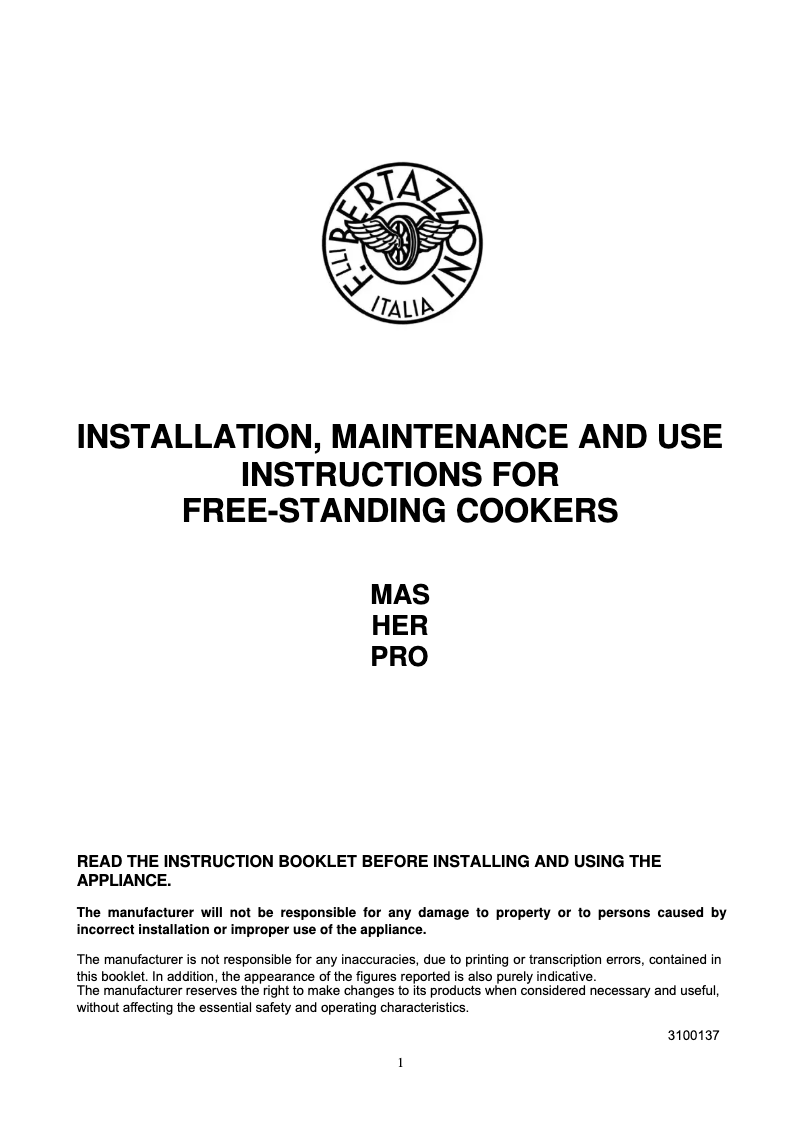 F.LLI BERTAZZONI
ITALIA

INSTALLATION, MAINTENANCE AND USE INSTRUCTIONS FOR FREE-STANDING COOKERS

MAS
HER
PRO

READ THE INSTRUCTION BOOKLET BEFORE INSTALLING AND USING THE APPLIANCE.

The manufacturer will not be responsible for any damage to property or to persons caused by incorrect installation or improper use of the appliance.

The manufacturer is not responsible for any inaccuracies, due to printing or transcription errors, contained in this booklet. In addition, the appearance of the figures reported is also purely indicative.
The manufacturer reserves the right to make changes to its products when considered necessary and useful, without affecting the essential safety and operating characteristics.

3100137

1